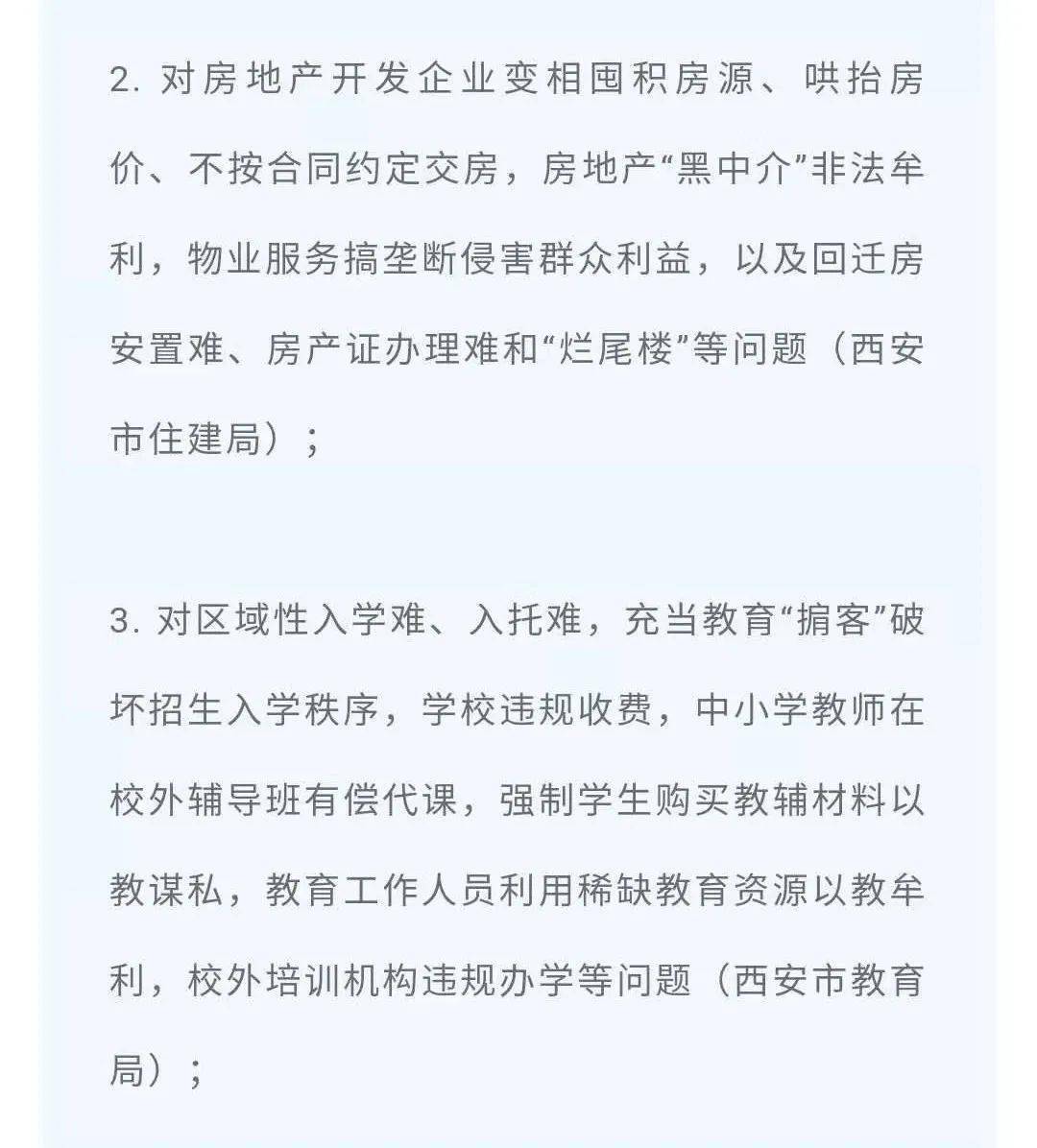 2. 对房地产开发企业变相囤积房源、哄抬房价、不按合同约定交房，房地产“黑中介”非法牟利，物业服务搞垄断侵害群众利益，以及回迁房安置难、房产证办理难和“烂尾楼”等问题（西安市住建局）；

3. 对区域性入学难、入托难，充当教育“掮客”破坏招生入学秩序，学校违规收费，中小学教师在校外辅导班有偿代课，强制学生购买教辅材料以教谋私，教育工作人员利用稀缺教育资源以教牟利，校外培训机构违规办学等问题（西安市教育局）；